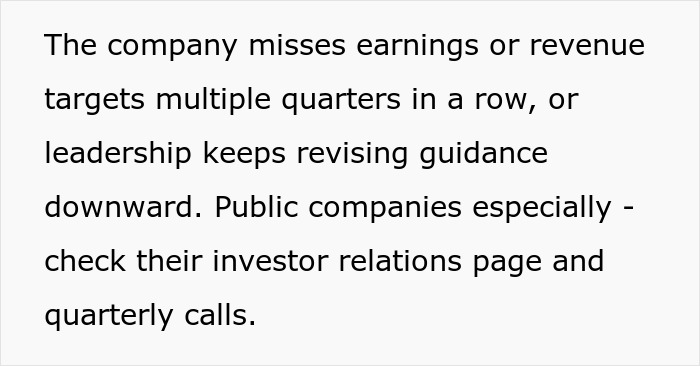 The company misses earnings or revenue targets multiple quarters in a row, or leadership keeps revising guidance downward. Public companies especially - check their investor relations page and quarterly calls.